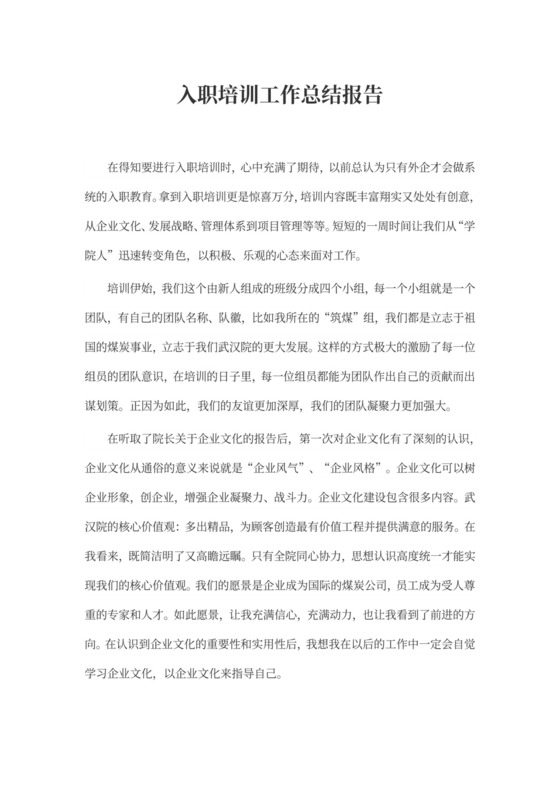 入职培训工作总结报告

在得知要进行入职培训时，心中充满了期待，以前总认为只有外企才会做系统的入职教育。拿到入职培训更是惊喜万分，培训内容既丰富翔实又处处有创意，从企业文化、发展战略、管理体系到项目管理等等。短短的一周时间让我们从“学院人”迅速转变角色，以积极、乐观的心态来面对工作。

培训伊始，我们这个由新人组成的班级分成四个小组，每一个小组就是一个团队，有自己的团队名称、队徽，比如我所在的“筑煤”组，我们都是立志于祖国的煤炭事业，立志于我们武汉院的更大发展。这样的方式极大的激励了每一位组员的团队意识，在培训的日子里，每一位组员都能为团队作出自己的贡献而出谋划策。正因为如此，我们的友谊更加深厚，我们的团队凝聚力更加强大。

在听取了院长关于企业文化的报告后，第一次对企业文化有了深刻的认识，企业文化从通俗的意义来说就是“企业风气”、“企业风格”。企业文化可以树企业形象，创企业，增强企业凝聚力、战斗力。企业文化建设包含很多内容。武汉院的核心价值观：多出精品，为顾客创造最有价值工程并提供满意的服务。在我看来，既简洁明了又高瞻远瞩。只有全院同心协力，思想认识高度统一才能实现我们的核心价值观。我们的愿景是企业成为国际的煤炭公司，员工成为受人尊重的专家和人才。如此愿景，让我充满信心，充满动力，也让我看到了前进的方向。在认识到企业文化的重要性和实用性后，我想我在以后的工作中一定会自觉学习企业文化，以企业文化来指导自己。